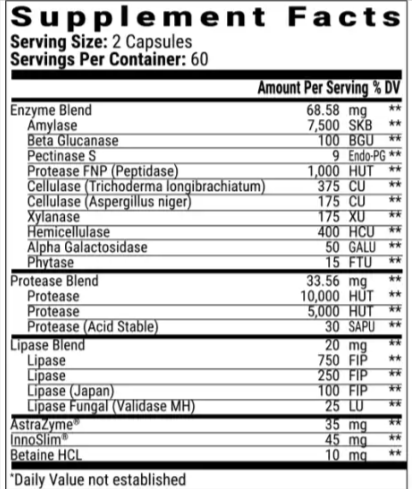 Supplement Facts
Serving Size: 2 Capsules
Servings Per Container: 60

| | Amount Per Serving | % DV |
|---|---|---|
| Enzyme Blend | 68.58 mg | ** |
| Amylase | 7,500 SKB | ** |
| Beta Glucanase | 100 BGU | ** |
| Pectinase S | 9 Endo-PG | ** |
| Protease FNP (Peptidase) | 1,000 HUT | ** |
| Cellulase (Trichoderma longibrachiatum) | 375 CU | ** |
| Cellulase (Aspergillus niger) | 175 CU | ** |
| Xylanase | 175 XU | ** |
| Hemicellulase | 400 HCU | ** |
| Alpha Galactosidase | 50 GALU | ** |
| Phytase | 15 FTU | ** |
| Protease Blend | 33.56 mg | ** |
| Protease | 10,000 HUT | ** |
| Protease | 5,000 HUT | ** |
| Protease (Acid Stable) | 30 SAPU | ** |
| Lipase Blend | 20 mg | ** |
| Lipase | 750 FIP | ** |
| Lipase | 250 FIP | ** |
| Lipase (Japan) | 100 FIP | ** |
| Lipase Fungal (Validase MH) | 25 LU | ** |
| AstraZyme® | 35 mg | ** |
| InnoSlim® | 45 mg | ** |
| Betaine HCL | 10 mg | ** |

*Daily Value not established